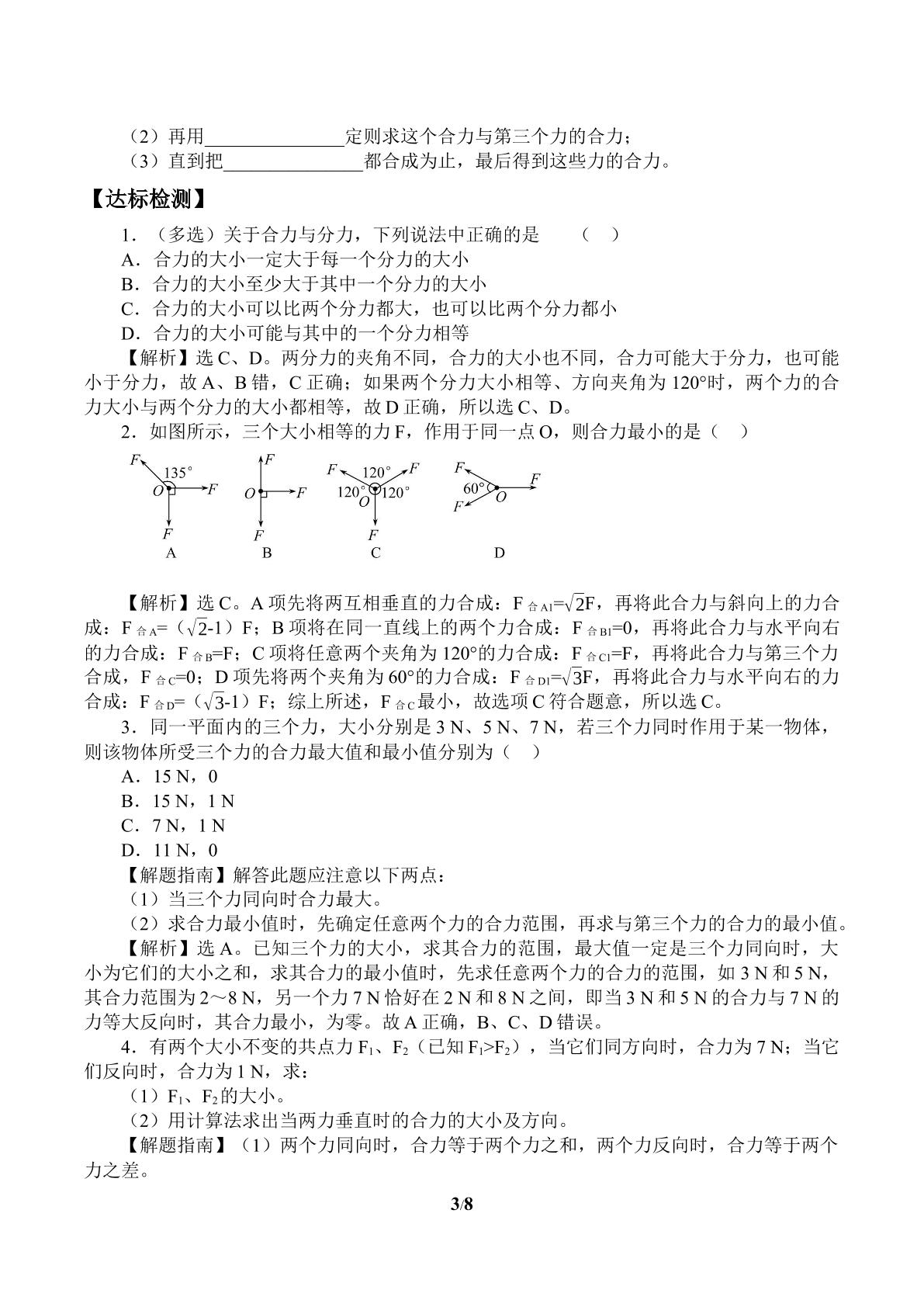 （2）再用____定则求这个合力与第三个力的合力；
（3）直到把____都合成为止，最后得到这些力的合力。

【达标检测】

1．（多选）关于合力与分力，下列说法中正确的是 （ ）
A．合力的大小一定大于每一个分力的大小
B．合力的大小至少大于其中一个分力的大小
C．合力的大小可以比两个分力都大，也可以比两个分力都小
D．合力的大小可能与其中的一个分力相等

【解析】选C、D。两分力的夹角不同，合力的大小也不同，合力可能大于分力，也可能小于分力，故A、B错，C正确；如果两个分力大小相等、方向夹角为120°时，两个力的合力大小与两个分力的大小都相等，故D正确，所以选C、D。

2．如图所示，三个大小相等的力F，作用于同一点O，则合力最小的是（ ）

F 135° O F F
A
F O F F
B
F 120° F 120° O 120° F
C
F 60° O F F
D

【解析】选C。A项先将两互相垂直的力合成：$F_{合A1}=\sqrt{2}F$，再将此合力与斜向上的力合成：$F_{合A}=(\sqrt{2}-1)F$；B项将在同一直线上的两个力合成：$F_{合B1}=0$，再将此合力与水平向右的力合成：$F_{合B}=F$；C项将任意两个夹角为120°的力合成：$F_{合C1}=F$，再将此合力与第三个力合成，$F_{合C}=0$；D项先将两个夹角为60°的力合成：$F_{合D1}=\sqrt{3}F$，再将此合力与水平向右的力合成：$F_{合D}=(\sqrt{3}-1)F$；综上所述，$F_{合C}$最小，故选项C符合题意，所以选C。

3．同一平面内的三个力，大小分别是3 N、5 N、7 N，若三个力同时作用于某一物体，则该物体所受三个力的合力最大值和最小值分别为（ ）
A．15 N，0
B．15 N，1 N
C．7 N，1 N
D．11 N，0

【解题指南】解答此题应注意以下两点：
（1）当三个力同向时合力最大。
（2）求合力最小值时，先确定任意两个力的合力范围，再求与第三个力的合力的最小值。

【解析】选A。已知三个力的大小，求其合力的范围，最大值一定是三个力同向时，大小为它们的大小之和，求其合力的最小值时，先求任意两个力的合力的范围，如3 N和5 N，其合力范围为2～8 N，另一个力7 N恰好在2 N和8 N之间，即当3 N和5 N的合力与7 N的力等大反向时，其合力最小，为零。故A正确，B、C、D错误。

4．有两个大小不变的共点力$F_1$、$F_2$（已知$F_1>F_2$），当它们同方向时，合力为7 N；当它们反向时，合力为1 N，求：
（1）$F_1$、$F_2$的大小。
（2）用计算法求出当两力垂直时的合力的大小及方向。

【解题指南】（1）两个力同向时，合力等于两个力之和，两个力反向时，合力等于两个力之差。

3/8